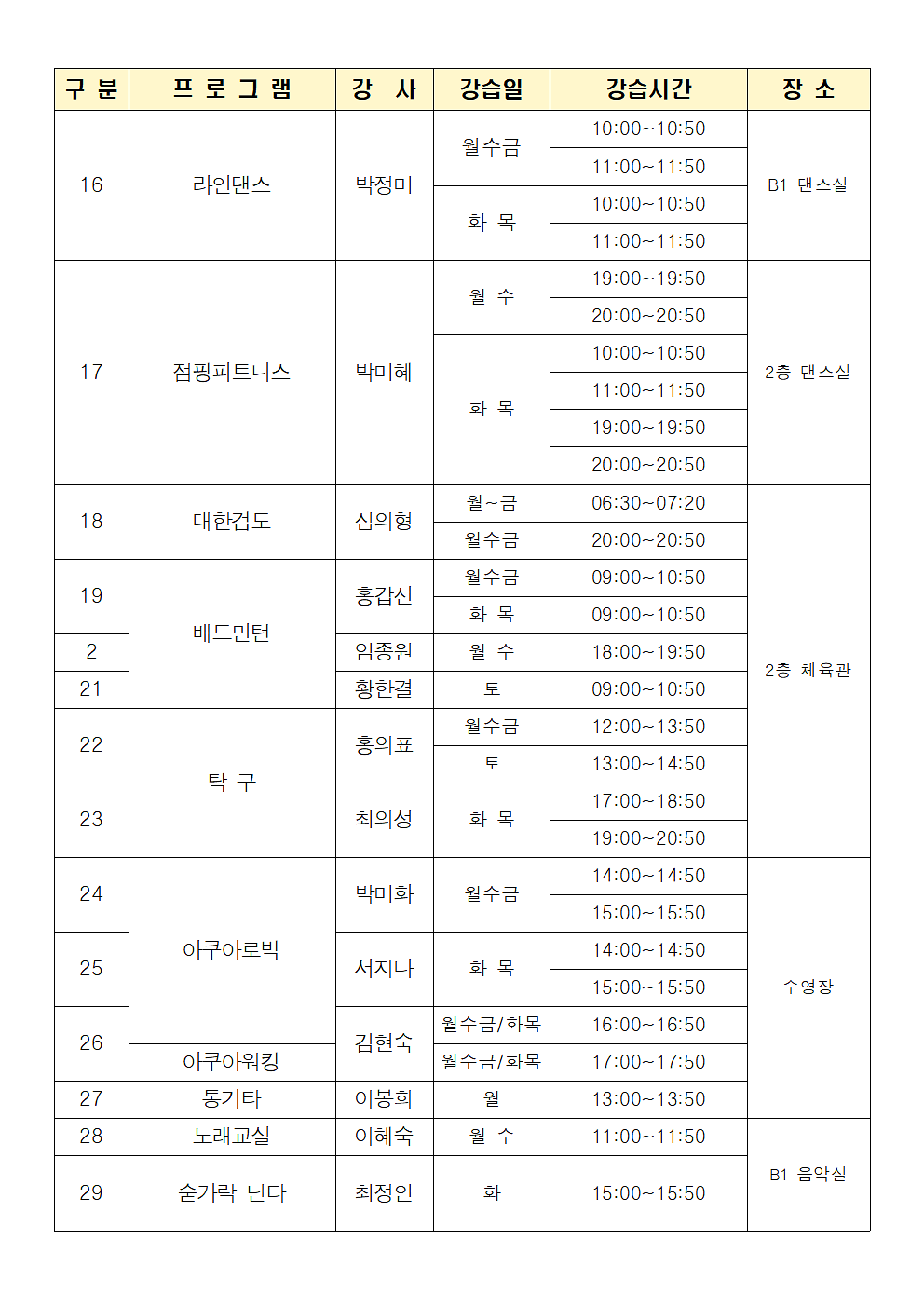 | 구 분 | 프 로 그 램 | 강 사 | 강습일 | 강습시간 | 장 소 |
|---|---|---|---|---|---|
| 16 | 라인댄스 | 박정미 | 월수금 | 10:00~10:50 | B1 댄스실 |
| | | | | 11:00~11:50 | |
| | | | 화 목 | 10:00~10:50 | |
| | | | | 11:00~11:50 | |
| 17 | 점핑피트니스 | 박미혜 | 월 수 | 19:00~19:50 | 2층 댄스실 |
| | | | | 20:00~20:50 | |
| | | | 화 목 | 10:00~10:50 | |
| | | | | 11:00~11:50 | |
| | | | | 19:00~19:50 | |
| | | | | 20:00~20:50 | |
| 18 | 대한검도 | 심의형 | 월~금 | 06:30~07:20 | 2층 체육관 |
| | | | 월수금 | 20:00~20:50 | |
| 19 | 배드민턴 | 홍갑선 | 월수금 | 09:00~10:50 | |
| | | | 화 목 | 09:00~10:50 | |
| 2 | | 임종원 | 월 수 | 18:00~19:50 | |
| 21 | | 황한결 | 토 | 09:00~10:50 | |
| 22 | 탁 구 | 홍의표 | 월수금 | 12:00~13:50 | |
| | | | 토 | 13:00~14:50 | |
| 23 | | 최의성 | 화 목 | 17:00~18:50 | |
| | | | | 19:00~20:50 | |
| 24 | 아쿠아로빅 | 박미화 | 월수금 | 14:00~14:50 | 수영장 |
| | | | | 15:00~15:50 | |
| 25 | | 서지나 | 화 목 | 14:00~14:50 | |
| | | | | 15:00~15:50 | |
| 26 | | 김현숙 | 월수금/화목 | 16:00~16:50 | |
| | 아쿠아워킹 | | 월수금/화목 | 17:00~17:50 | |
| 27 | 통기타 | 이봉희 | 월 | 13:00~13:50 | |
| 28 | 노래교실 | 이혜숙 | 월 수 | 11:00~11:50 | B1 음악실 |
| 29 | 숟가락 난타 | 최정안 | 화 | 15:00~15:50 | |